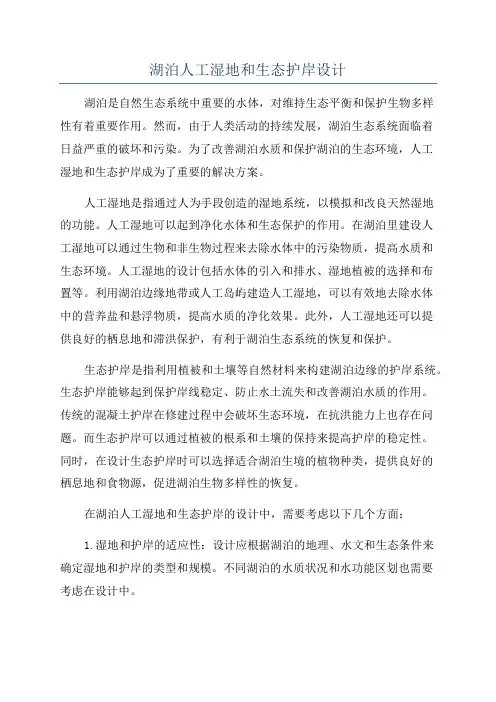 湖泊人工湿地和生态护岸设计

湖泊是自然生态系统中重要的水体，对维持生态平衡和保护生物多样性有着重要作用。然而，由于人类活动的持续发展，湖泊生态系统面临着日益严重的破坏和污染。为了改善湖泊水质和保护湖泊的生态环境，人工湿地和生态护岸成为了重要的解决方案。

人工湿地是指通过人为手段创造的湿地系统，以模拟和改良天然湿地的功能。人工湿地可以起到净化水体和生态保护的作用。在湖泊里建设人工湿地可以通过生物和非生物过程来去除水体中的污染物质，提高水质和生态环境。人工湿地的设计包括水体的引入和排水、湿地植被的选择和布置等。利用湖泊边缘地带或人工岛屿建造人工湿地，可以有效地去除水体中的营养盐和悬浮物质，提高水质的净化效果。此外，人工湿地还可以提供良好的栖息地和滞洪保护，有利于湖泊生态系统的恢复和保护。

生态护岸是指利用植被和土壤等自然材料来构建湖泊边缘的护岸系统。生态护岸能够起到保护岸线稳定、防止水土流失和改善湖泊水质的作用。传统的混凝土护岸在修建过程中会破坏生态环境，在抗洪能力上也存在问题。而生态护岸可以通过植被的根系和土壤的保持来提高护岸的稳定性。同时，在设计生态护岸时可以选择适合湖泊生境的植物种类，提供良好的栖息地和食物源，促进湖泊生物多样性的恢复。

在湖泊人工湿地和生态护岸的设计中，需要考虑以下几个方面：

1. 湿地和护岸的适应性：设计应根据湖泊的地理、水文和生态条件来确定湿地和护岸的类型和规模。不同湖泊的水质状况和水功能区划也需要考虑在设计中。